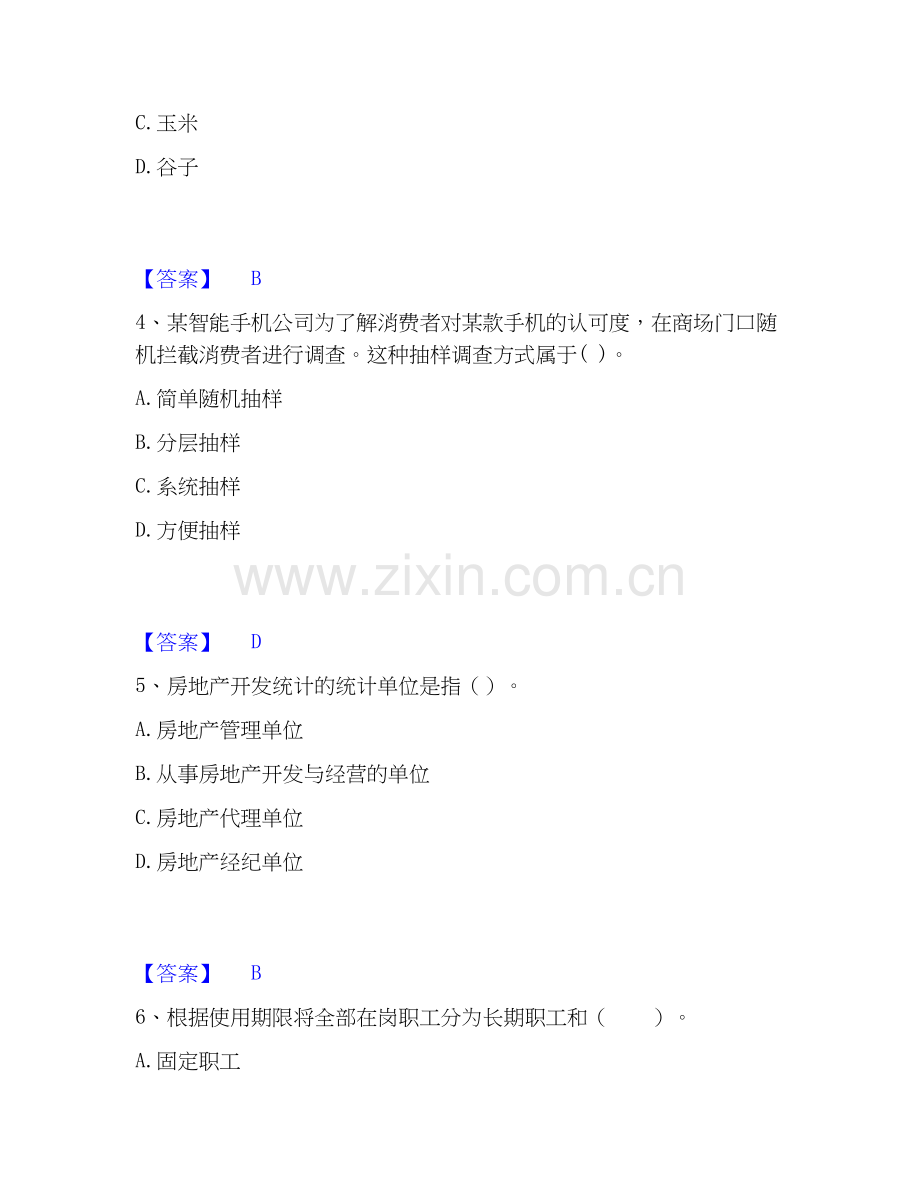 C.玉米

D.谷子

【答案】 B

4、某智能手机公司为了解消费者对某款手机的认可度，在商场门口随机拦截消费者进行调查。这种抽样调查方式属于( )。

A.简单随机抽样

B.分层抽样

C.系统抽样

D.方便抽样

【答案】 D

5、房地产开发统计的统计单位是指（ ）。

A.房地产管理单位

B.从事房地产开发与经营的单位

C.房地产代理单位

D.房地产经纪单位

【答案】 B

6、根据使用期限将全部在岗职工分为长期职工和（ ）。

A.固定职工

www.zixin.com.cn